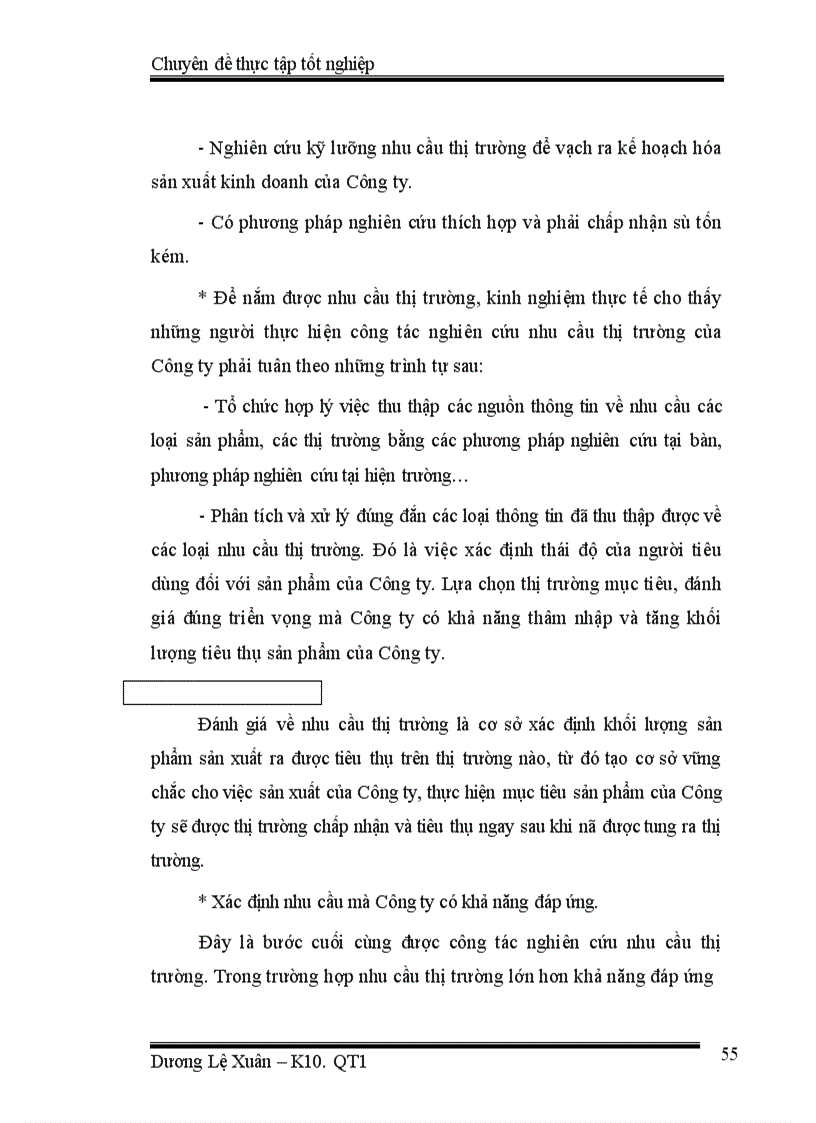 Chuyên đề thực tập tốt nghiệp

- Nghiên cứu kỹ lưỡng nhu cầu thị trường để vạch ra kế hoạch hóa sản xuất kinh doanh của Công ty.

- Có phương pháp nghiên cứu thích hợp và phải chấp nhận sù tốn kém.

* Để nắm được nhu cầu thị trường, kinh nghiệm thực tế cho thấy những người thực hiện công tác nghiên cứu nhu cầu thị trường của Công ty phải tuân theo những trình tự sau:

- Tổ chức hợp lý việc thu thập các nguồn thông tin về nhu cầu các loại sản phẩm, các thị trường bằng các phương pháp nghiên cứu tại bàn, phương pháp nghiên cứu tại hiện trường…

- Phân tích và xử lý đúng đắn các loại thông tin đã thu thập được về các loại nhu cầu thị trường. Đó là việc xác định thái độ của người tiêu dùng đối với sản phẩm của Công ty. Lựa chọn thị trường mục tiêu, đánh giá đúng triển vọng mà Công ty có khả năng thâm nhập và tăng khối lượng tiêu thụ sản phẩm của Công ty.

Đánh giá về nhu cầu thị trường là cơ sở xác định khối lượng sản phẩm sản xuất ra được tiêu thụ trên thị trường nào, từ đó tạo cơ sở vững chắc cho việc sản xuất của Công ty, thực hiện mục tiêu sản phẩm của Công ty sẽ được thị trường chấp nhận và tiêu thụ ngay sau khi nã được tung ra thị trường.

* Xác định nhu cầu mà Công ty có khả năng đáp ứng.

Đây là bước cuối cùng được công tác nghiên cứu nhu cầu thị trường. Trong trường hợp nhu cầu thị trường lớn hơn khả năng đáp ứng

Dương Lệ Xuân – K10. QT1

55